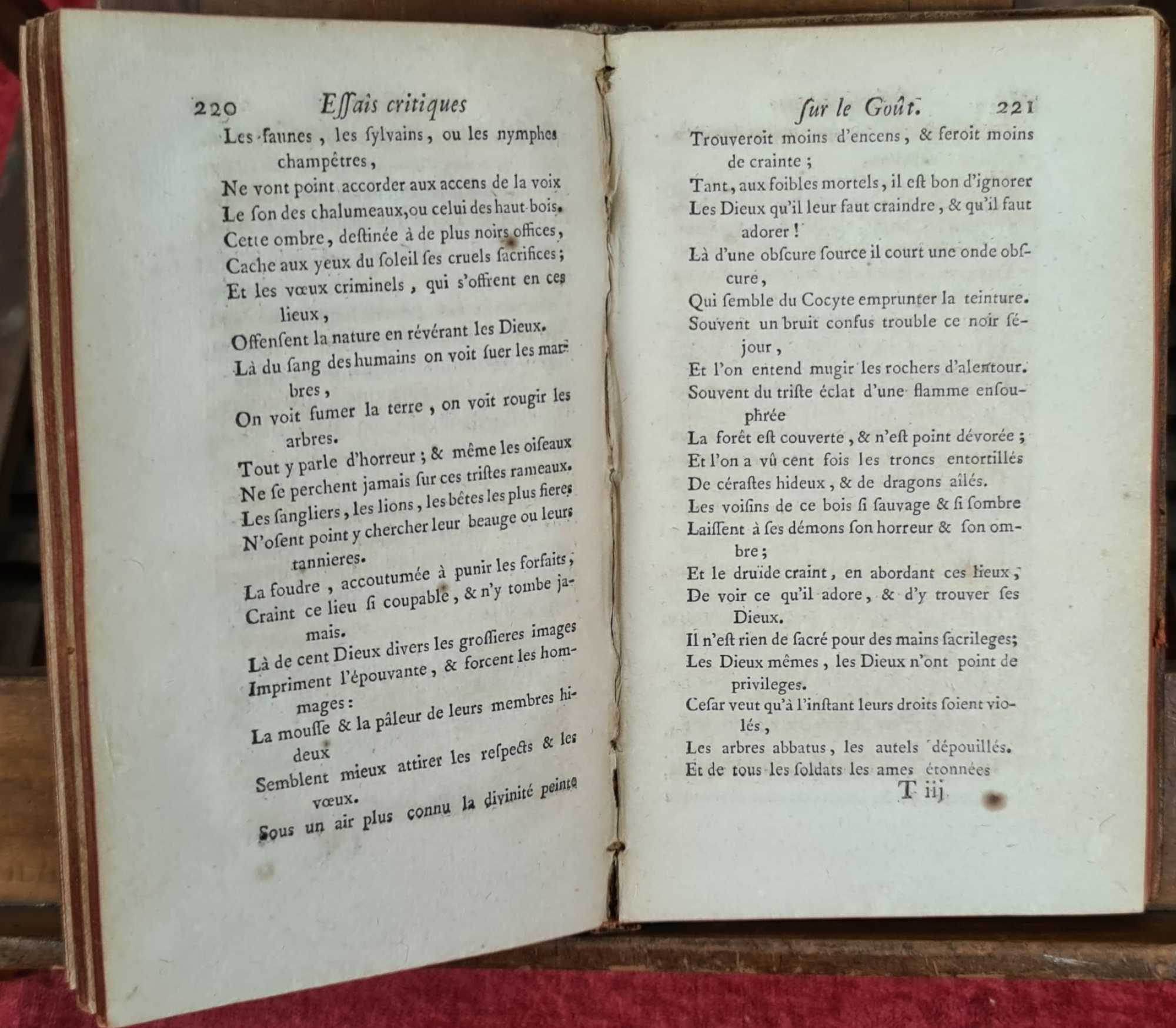 220 Essais critiques

Les faunes, les sylvains, ou les nymphes champêtres,
Ne vont point accorder aux accens de la voix
Le son des chalumeaux, ou celui des haut-bois.
Cette ombre, destinée à de plus noirs offices,
Cache aux yeux du soleil ses cruels sacrifices;
Et les vœux criminels, qui s'offrent en ces lieux,
Offensent la nature en révérant les Dieux.
Là du sang des humains on voit suer les marbres,
On voit fumer la terre, on voit rougir les arbres.
Tout y parle d'horreur; & même les oiseaux
Ne se perchent jamais sur ces tristes rameaux.
Les sangliers, les lions, les bêtes les plus fieres
N'osent point y chercher leur beauge ou leurs tannieres.
La foudre, accoutumée à punir les forfaits,
Craint ce lieu si coupable, & n'y tombe jamais.
Là de cent Dieux divers les grossieres images
Impriment l'épouvante, & forcent les hommages:
La mousse & la pâleur de leurs membres hideux
Semblent mieux attirer les respects & les vœux.
Sous un air plus connu la divinité peinte

sur le Goût. 221

Trouveroit moins d'encens, & feroit moins de crainte;
Tant, aux foibles mortels, il est bon d'ignorer
Les Dieux qu'il leur faut craindre, & qu'il faut adorer!
Là d'une obscure source il court une onde obscure,
Qui semble du Cocyte emprunter la teinture.
Souvent un bruit confus trouble ce noir séjour,
Et l'on entend mugir les rochers d'alentour.
Souvent du triste éclat d'une flamme ensouphrée
La forêt est couverte, & n'est point dévorée;
Et l'on a vû cent fois les troncs entortillés
De cérastes hideux, & de dragons aîlés.
Les voisins de ce bois si sauvage & si sombre
Laissent à ses démons son horreur & son ombre;
Et le druïde craint, en abordant ces lieux,
De voir ce qu'il adore, & d'y trouver ses Dieux.
Il n'est rien de sacré pour des mains sacrileges;
Les Dieux mêmes, les Dieux n'ont point de privileges.
Cesar veut qu'à l'instant leurs droits soient violés,
Les arbres abbatus, les autels dépouillés.
Et de tous les soldats les ames étonnées

T iij